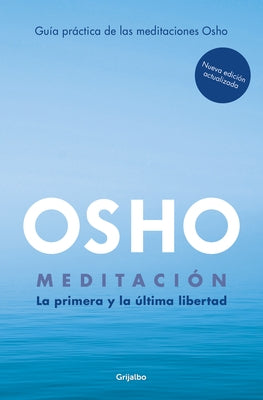 Guía práctica de las meditaciones Osho

Nueva edición actualizada

OSHO

MEDITACIÓN

La primera y la última libertad

Grijalbo